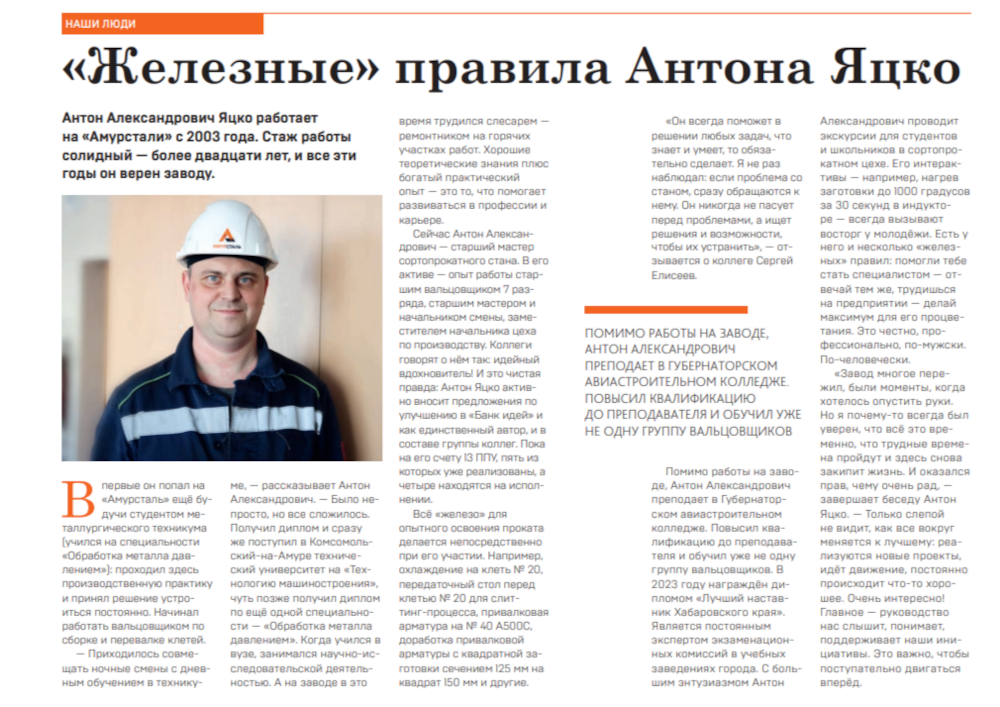 НАШИ ЛЮДИ

«Железные» правила Антона Яцко

Антон Александрович Яцко работает на «Амурстали» с 2003 года. Стаж работы солидный — более двадцати лет, и все эти годы он верен заводу.

АМУРСТАЛЬ

Впервые он попал на «Амурсталь» ещё будучи студентом металлургического техникума (учился на специальности «Обработка металла давлением»): проходил здесь производственную практику и принял решение устроиться постоянно. Начинал работать вальцовщиком по сборке и перевалке клетей.

— Приходилось совмещать ночные смены с дневным обучением в техникуме, — рассказывает Антон Александрович. — Было непросто, но все сложилось. Получил диплом и сразу же поступил в Комсомольский-на-Амуре технический университет на «Технологию машиностроения», чуть позже получил диплом по ещё одной специальности — «Обработка металла давлением». Когда учился в вузе, занимался научно-исследовательской деятельностью. А на заводе в это время трудился слесарем — ремонтником на горячих участках работ. Хорошие теоретические знания плюс богатый практический опыт — это то, что помогает развиваться в профессии и карьере.

Сейчас Антон Александрович — старший мастер сортопрокатного стана. В его активе — опыт работы старшим вальцовщиком 7 разряда, старшим мастером и начальником смены, заместителем начальника цеха по производству. Коллеги говорят о нём так: идейный вдохновитель! И это чистая правда: Антон Яцко активно вносит предложения по улучшению в «Банк идей» и как единственный автор, и в составе группы коллег. Пока на его счету 13 ППУ, пять из которых уже реализованы, а четыре находятся на исполнении.

Всё «железо» для опытного освоения проката делается непосредственно при его участии. Например, охлаждение на клеть № 20, передаточный стол перед клетью № 20 для слиттинг-процесса, привалковая арматура на № 40 А500С, доработка привалковой арматуры с квадратной заготовки сечением 125 мм на квадрат 150 мм и другие.

«Он всегда поможет в решении любых задач, что знает и умеет, то обязательно сделает. Я не раз наблюдал: если проблема со станом, сразу обращаются к нему. Он никогда не пасует перед проблемами, а ищет решения и возможности, чтобы их устранить», — отзывается о коллеге Сергей Елисеев.

ПОМИМО РАБОТЫ НА ЗАВОДЕ, АНТОН АЛЕКСАНДРОВИЧ ПРЕПОДАЕТ В ГУБЕРНАТОРСКОМ АВИАСТРОИТЕЛЬНОМ КОЛЛЕДЖЕ. ПОВЫСИЛ КВАЛИФИКАЦИЮ ДО ПРЕПОДАВАТЕЛЯ И ОБУЧИЛ УЖЕ НЕ ОДНУ ГРУППУ ВАЛЬЦОВЩИКОВ

Помимо работы на заводе, Антон Александрович преподает в Губернаторском авиастроительном колледже. Повысил квалификацию до преподавателя и обучил уже не одну группу вальцовщиков. В 2023 году награждён дипломом «Лучший наставник Хабаровского края». Является постоянным экспертом экзаменационных комиссий в учебных заведениях города. С большим энтузиазмом Антон Александрович проводит экскурсии для студентов и школьников в сортопрокатном цехе. Его интерактивы — например, нагрев заготовки до 1000 градусов за 30 секунд в индукторе — всегда вызывают восторг у молодёжи. Есть у него и несколько «железных» правил: помогли тебе стать специалистом — отвечай тем же, трудишься на предприятии — делай максимум для его процветания. Это честно, профессионально, по-мужски. По-человечески.

«Завод многое пережил, были моменты, когда хотелось опустить руки. Но я почему-то всегда был уверен, что всё это временно, что трудные времена пройдут и здесь снова закипит жизнь. И оказался прав, чему очень рад, — завершает беседу Антон Яцко. — Только слепой не видит, как все вокруг меняется к лучшему: реализуются новые проекты, идёт движение, постоянно происходит что-то хорошее. Очень интересно! Главное — руководство нас слышит, понимает, поддерживает наши инициативы. Это важно, чтобы поступательно двигаться вперёд.